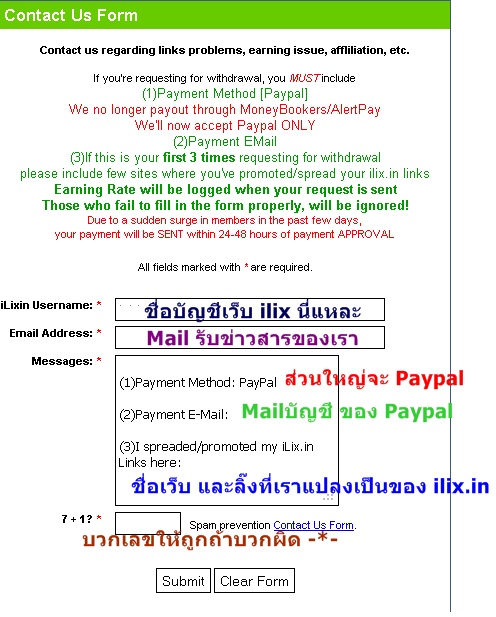 Contact Us Form

Contact us regarding links problems, earning issue, affliliation, etc.

If you're requesting for withdrawal, you MUST include
(1)Payment Method [Paypal]
We no longer payout through MoneyBookers/AlertPay
We'll now accept Paypal ONLY
(2)Payment EMail
(3)If this is your first 3 times requesting for withdrawal
please include few sites where you've promoted/spread your ilix.in links
Earning Rate will be logged when your request is sent
Those who fail to fill in the form properly, will be ignored!
Due to a sudden surge in members in the past few days,
your payment will be SENT within 24-48 hours of payment APPROVAL

All fields marked with * are required.

iLixin Username: * ชื่อบัญชีเว็บ ilix นี่แหละ

Email Address: * Mail รับข่าวสารของเรา

Messages: *
(1)Payment Method: PayPal ส่วนใหญ่จะ Paypal

(2)Payment E-Mail: Mailบัญชี ของ Paypal

(3)I spreaded/promoted my iLix.in Links here:
ชื่อเว็บ และลิ๊งที่เราแปลงเป็นของ ilix.in

7 + 1? * Spam prevention Contact Us Form.
บวกเลขให้ถูกถ้าบวกผิด -*-

Submit Clear Form